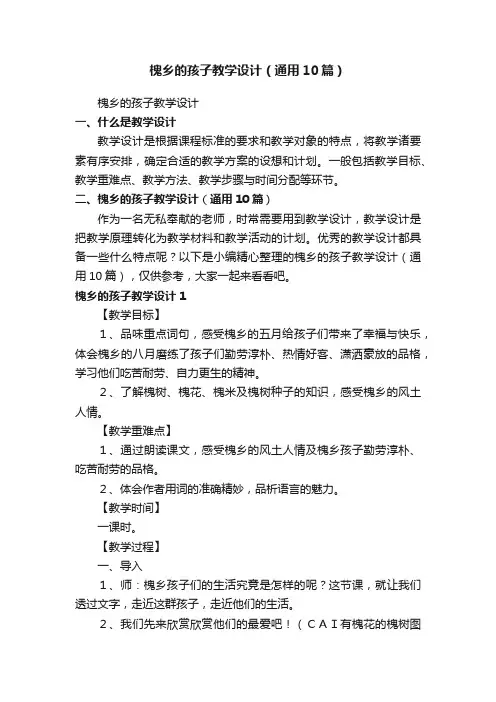 槐乡的孩子教学设计（通用10篇）

槐乡的孩子教学设计

一、什么是教学设计

教学设计是根据课程标准的要求和教学对象的特点，将教学诸要素有序安排，确定合适的教学方案的设想和计划。一般包括教学目标、教学重难点、教学方法、教学步骤与时间分配等环节。

二、槐乡的孩子教学设计（通用10篇）

作为一名无私奉献的老师，时常需要用到教学设计，教学设计是把教学原理转化为教学材料和教学活动的计划。优秀的教学设计都具备一些什么特点呢？以下是小编精心整理的槐乡的孩子教学设计（通用10篇），仅供参考，大家一起来看看吧。

槐乡的孩子教学设计1

【教学目标】

1、品味重点词句，感受槐乡的五月给孩子们带来了幸福与快乐，体会槐乡的八月磨练了孩子们勤劳淳朴、热情好客、潇洒豪放的品格，学习他们吃苦耐劳、自力更生的精神。

2、了解槐树、槐花、槐米及槐树种子的知识，感受槐乡的风土人情。

【教学重难点】

1、通过朗读课文，感受槐乡的风土人情及槐乡孩子勤劳淳朴、吃苦耐劳的品格。

2、体会作者用词的准确精妙，品析语言的魅力。

【教学时间】

一课时。

【教学过程】

一、导入

1、师：槐乡孩子们的生活究竟是怎样的呢？这节课，就让我们透过文字，走近这群孩子，走近他们的生活。

2、我们先来欣赏欣赏他们的最爱吧！（ＣＡＩ有槐花的槐树图